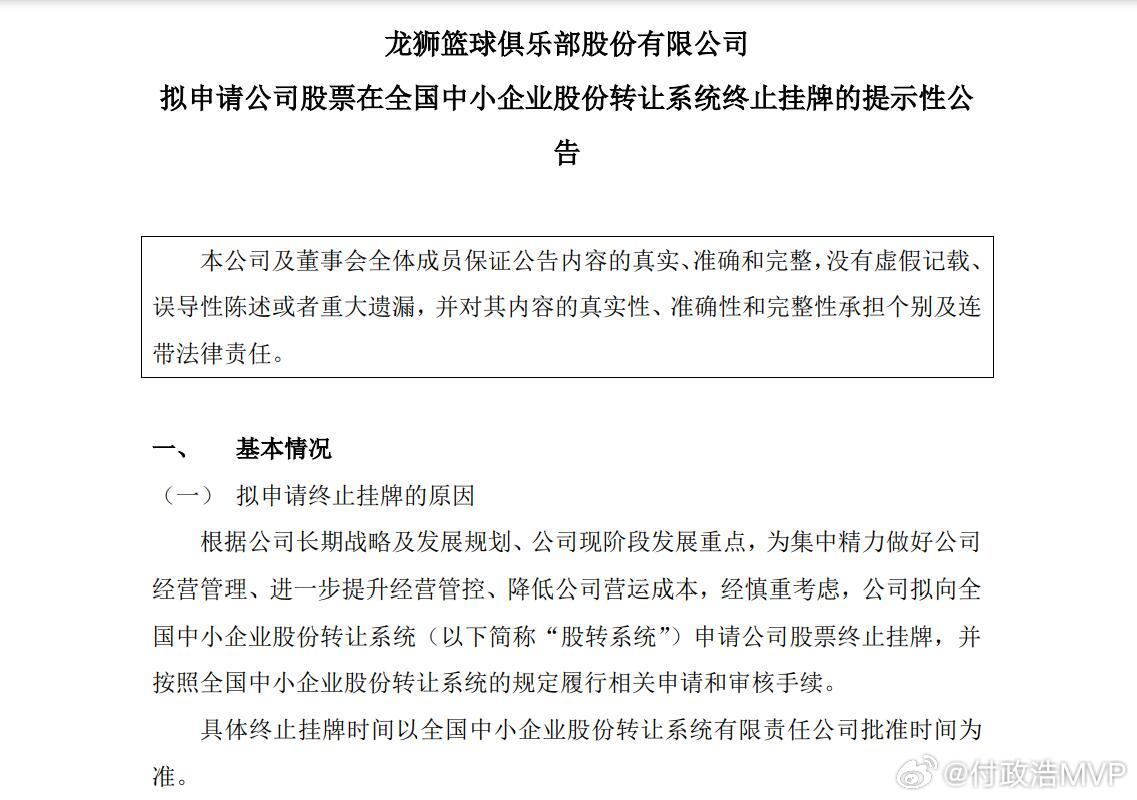 龙狮篮球俱乐部股份有限公司

拟申请公司股票在全国中小企业股份转让系统终止挂牌的提示性公告

本公司及董事会全体成员保证公告内容的真实、准确和完整，没有虚假记载、误导性陈述或者重大遗漏，并对其内容的真实性、准确性和完整性承担个别及连带法律责任。

一、　基本情况

（一）　拟申请终止挂牌的原因

根据公司长期战略及发展规划、公司现阶段发展重点，为集中精力做好公司经营管理、进一步提升经营管控、降低公司营运成本，经慎重考虑，公司拟向全国中小企业股份转让系统（以下简称“股转系统”）申请公司股票终止挂牌，并按照全国中小企业股份转让系统的规定履行相关申请和审核手续。

具体终止挂牌时间以全国中小企业股份转让系统有限责任公司批准时间为准。

@付政浩MVP